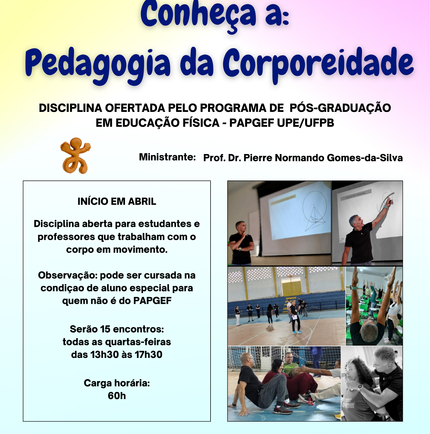 Conheça a:
Pedagogia da Corporeidade

DISCIPLINA OFERTADA PELO PROGRAMA DE PÓS-GRADUAÇÃO EM EDUCAÇÃO FÍSICA - PAPGEF UPE/UFPB

Ministrante: Prof. Dr. Pierre Normando Gomes-da-Silva

INÍCIO EM ABRIL

Disciplina aberta para estudantes e professores que trabalham com o corpo em movimento.

Observação: pode ser cursada na condiçao de aluno especial para quem não é do PAPGEF

Serão 15 encontros: todas as quartas-feiras das 13h30 às 17h30

Carga horária: 60h